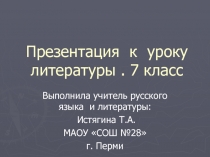 Презентация к уроку литературы . 7 класс

Выполнила учитель русского языка и литературы:
Истягина Т.А.
МАОУ «СОШ №28»
г. Перми